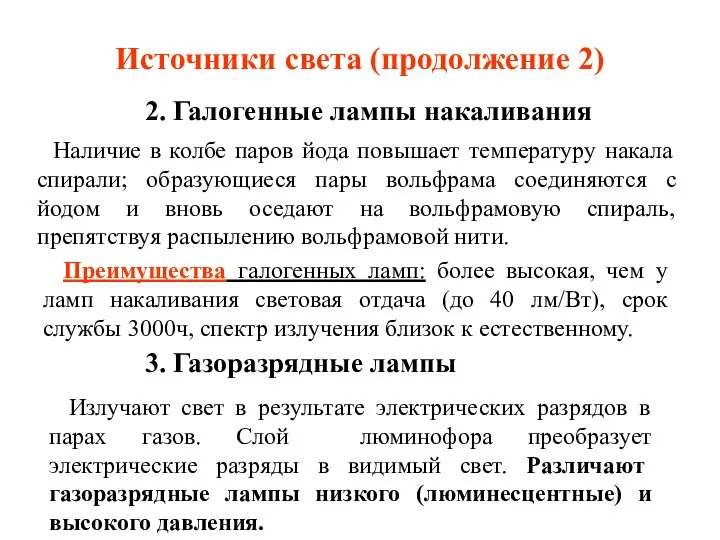 Источники света (продолжение 2)

2. Галогенные лампы накаливания

Наличие в колбе паров йода повышает температуру накала спирали; образующиеся пары вольфрама соединяются с йодом и вновь оседают на вольфрамовую спираль, препятствуя распылению вольфрамовой нити.

Преимущества галогенных ламп: более высокая, чем у ламп накаливания световая отдача (до 40 лм/Вт), срок службы 3000ч, спектр излучения близок к естественному.

3. Газоразрядные лампы

Излучают свет в результате электрических разрядов в парах газов. Слой люминофора преобразует электрические разряды в видимый свет. Различают газоразрядные лампы низкого (люминесцентные) и высокого давления.